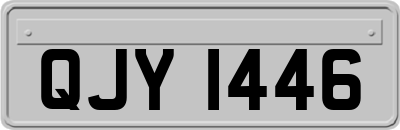 QJY 1446